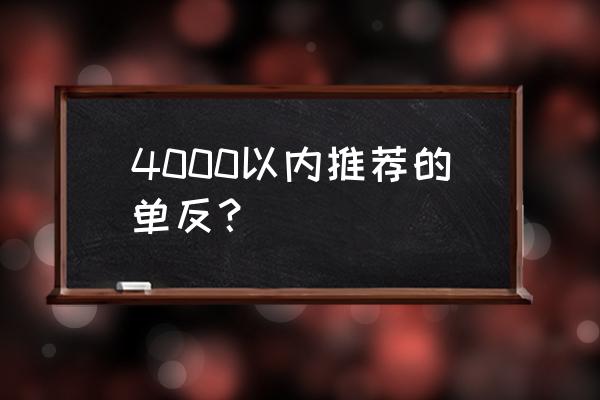 4000以内推荐的单反？